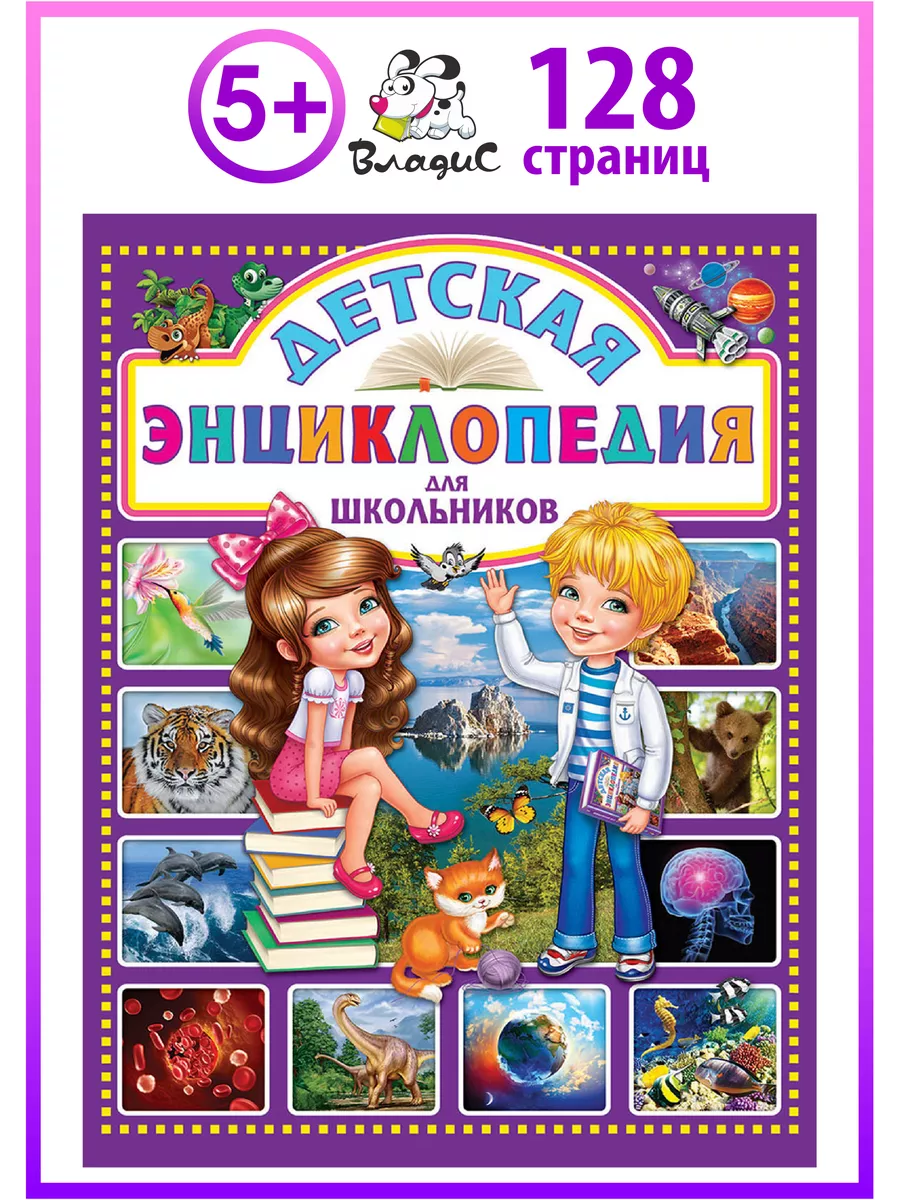 5+

ВладиС

128 страниц

ДЕТСКАЯ

ЭНЦИКЛОПЕДИЯ

ДЛЯ ШКОЛЬНИКОВ